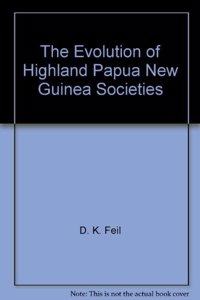 The Evolution of Highland Papua New Guinea Societies

D. K. Feil

Note: This is not the actual book cover